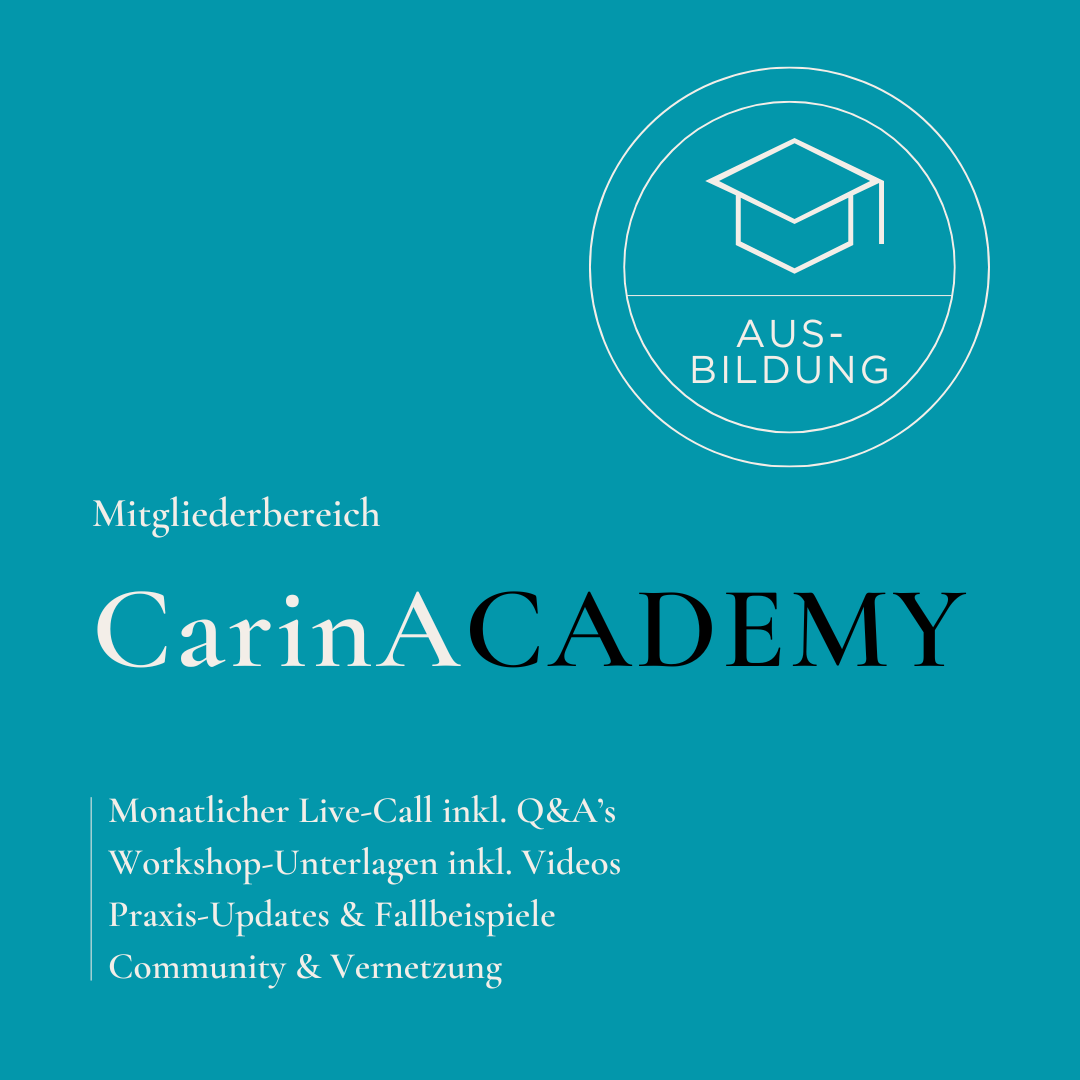 AUS-
BILDUNG

Mitgliederbereich

CarinACADEMY

Monatlicher Live-Call inkl. Q&A's
Workshop-Unterlagen inkl. Videos
Praxis-Updates & Fallbeispiele
Community & Vernetzung